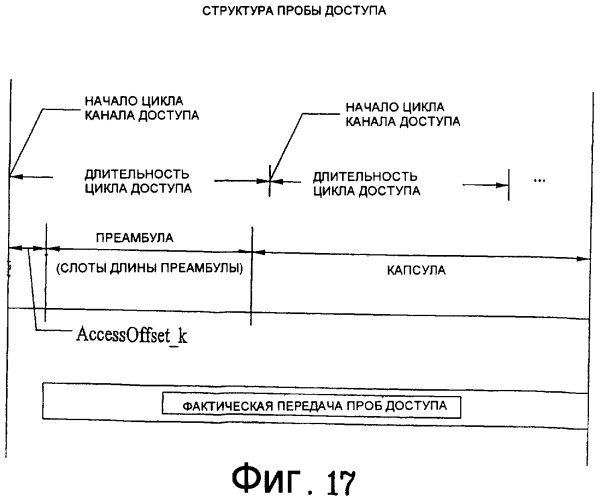 СТРУКТУРА ПРОБЫ ДОСТУПА

НАЧАЛО ЦИКЛА КАНАЛА ДОСТУПА

НАЧАЛО ЦИКЛА КАНАЛА ДОСТУПА

ДЛИТЕЛЬНОСТЬ ЦИКЛА ДОСТУПА

ДЛИТЕЛЬНОСТЬ ЦИКЛА ДОСТУПА

...

ПРЕАМБУЛА

(СЛОТЫ ДЛИНЫ ПРЕАМБУЛЫ)

КАПСУЛА

AccessOffset_k

ФАКТИЧЕСКАЯ ПЕРЕДАЧА ПРОБ ДОСТУПА

Фиг. 17